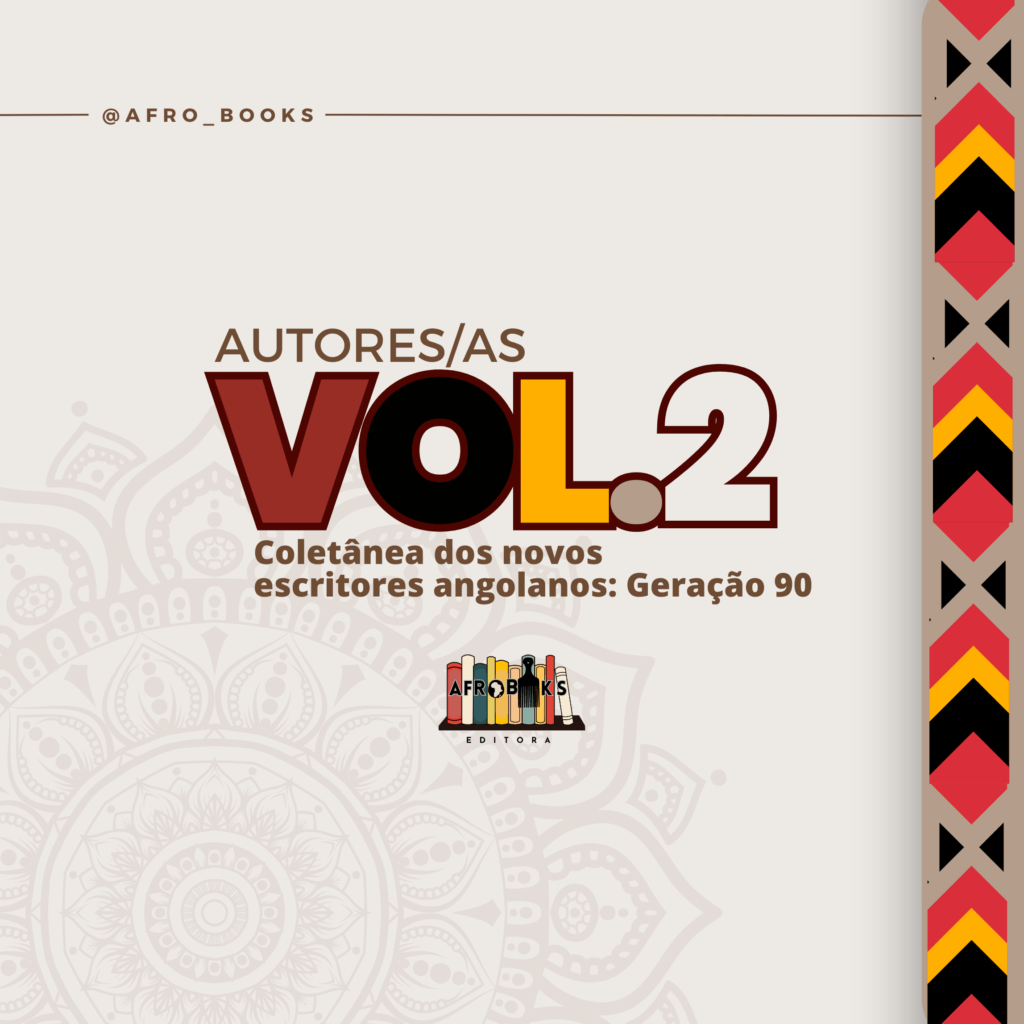 @AFRO_BOOKS

AUTORES/AS

VOL.2

Coletânea dos novos escritores angolanos: Geração 90

AFROBOOKS

EDITORA